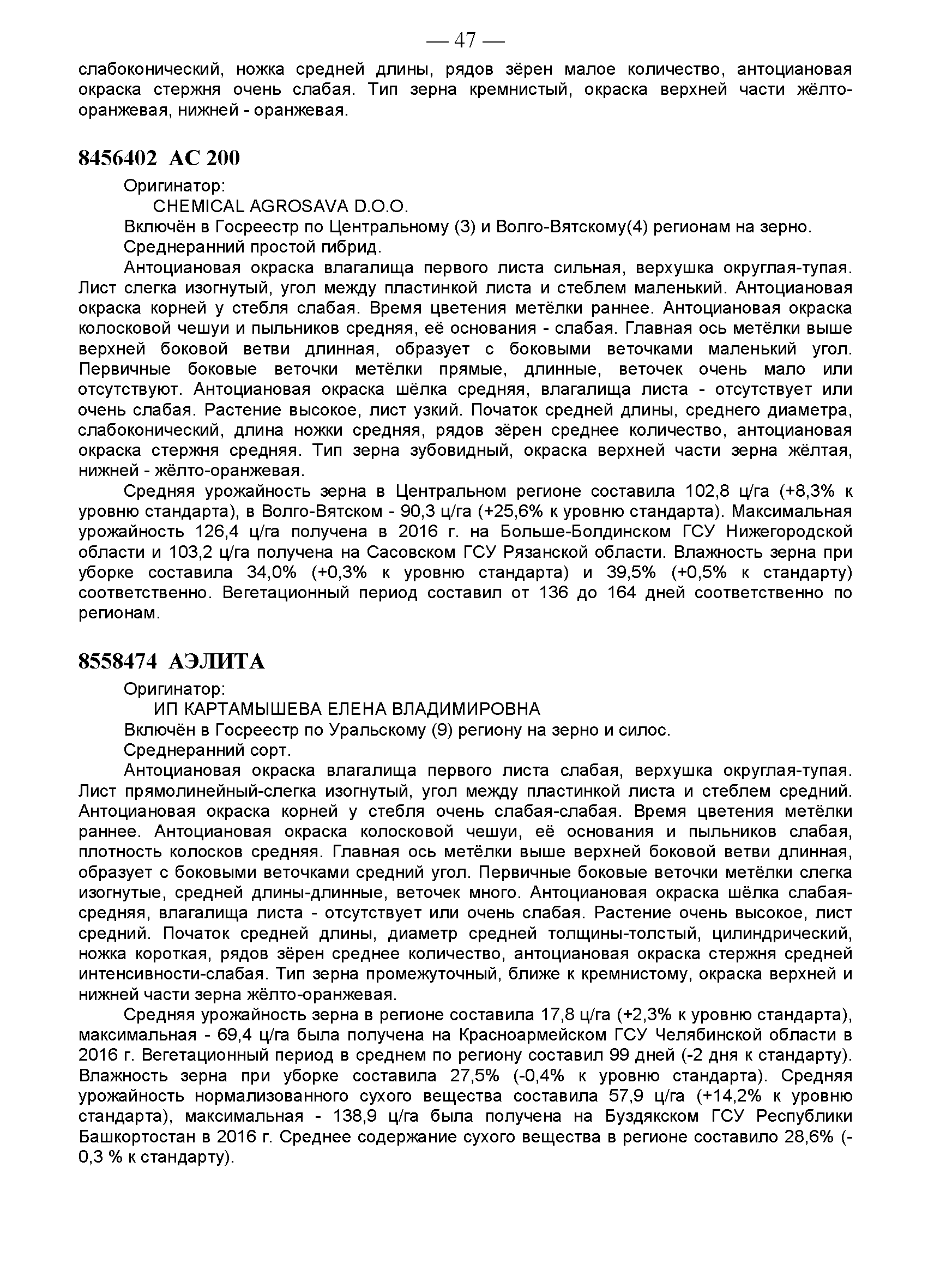 — 47 —

слабоконический, ножка средней длины, рядов зёрен малое количество, антоциановая окраска стержня очень слабая. Тип зерна кремнистый, окраска верхней части жёлто-оранжевая, нижней - оранжевая.

8456402 АС 200

Оригинатор:

CHEMICAL AGROSAVA D.O.O.

Включён в Госреестр по Центральному (3) и Волго-Вятскому(4) регионам на зерно.

Среднеранний простой гибрид.

Антоциановая окраска влагалища первого листа сильная, верхушка округлая-тупая. Лист слегка изогнутый, угол между пластинкой листа и стеблем маленький. Антоциановая окраска корней у стебля слабая. Время цветения метёлки раннее. Антоциановая окраска колосковой чешуи и пыльников средняя, её основания - слабая. Главная ось метёлки выше верхней боковой ветви длинная, образует с боковыми веточками маленький угол. Первичные боковые веточки метёлки прямые, длинные, веточек очень мало или отсутствуют. Антоциановая окраска шёлка средняя, влагалища листа - отсутствует или очень слабая. Растение высокое, лист узкий. Початок средней длины, среднего диаметра, слабоконический, длина ножки средняя, рядов зёрен среднее количество, антоциановая окраска стержня средняя. Тип зерна зубовидный, окраска верхней части зерна жёлтая, нижней - жёлто-оранжевая.

Средняя урожайность зерна в Центральном регионе составила 102,8 ц/га (+8,3% к уровню стандарта), в Волго-Вятском - 90,3 ц/га (+25,6% к уровню стандарта). Максимальная урожайность 126,4 ц/га получена в 2016 г. на Больше-Болдинском ГСУ Нижегородской области и 103,2 ц/га получена на Сасовском ГСУ Рязанской области. Влажность зерна при уборке составила 34,0% (+0,3% к уровню стандарта) и 39,5% (+0,5% к стандарту) соответственно. Вегетационный период составил от 136 до 164 дней соответственно по регионам.

8558474 АЭЛИТА

Оригинатор:

ИП КАРТАМЫШЕВА ЕЛЕНА ВЛАДИМИРОВНА

Включён в Госреестр по Уральскому (9) региону на зерно и силос.

Среднеранний сорт.

Антоциановая окраска влагалища первого листа слабая, верхушка округлая-тупая. Лист прямолинейный-слегка изогнутый, угол между пластинкой листа и стеблем средний. Антоциановая окраска корней у стебля очень слабая-слабая. Время цветения метёлки раннее. Антоциановая окраска колосковой чешуи, её основания и пыльников слабая, плотность колосков средняя. Главная ось метёлки выше верхней боковой ветви длинная, образует с боковыми веточками средний угол. Первичные боковые веточки метёлки слегка изогнутые, средней длины-длинные, веточек много. Антоциановая окраска шёлка слабая-средняя, влагалища листа - отсутствует или очень слабая. Растение очень высокое, лист средний. Початок средней длины, диаметр средней толщины-толстый, цилиндрический, ножка короткая, рядов зёрен среднее количество, антоциановая окраска стержня средней интенсивности-слабая. Тип зерна промежуточный, ближе к кремнистому, окраска верхней и нижней части зерна жёлто-оранжевая.

Средняя урожайность зерна в регионе составила 17,8 ц/га (+2,3% к уровню стандарта), максимальная - 69,4 ц/га была получена на Красноармейском ГСУ Челябинской области в 2016 г. Вегетационный период в среднем по региону составил 99 дней (-2 дня к стандарту). Влажность зерна при уборке составила 27,5% (-0,4% к уровню стандарта). Средняя урожайность нормализованного сухого вещества составила 57,9 ц/га (+14,2% к уровню стандарта), максимальная - 138,9 ц/га была получена на Буздякском ГСУ Республики Башкортостан в 2016 г. Среднее содержание сухого вещества в регионе составило 28,6% (-0,3 % к стандарту).